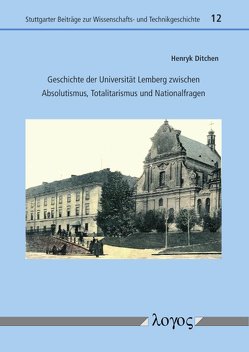 Stuttgarter Beiträge zur Wissenschafts- und Technikgeschichte 12

Henryk Ditchen

Geschichte der Universität Lemberg zwischen Absolutismus, Totalitarismus und Nationalfragen

λογος